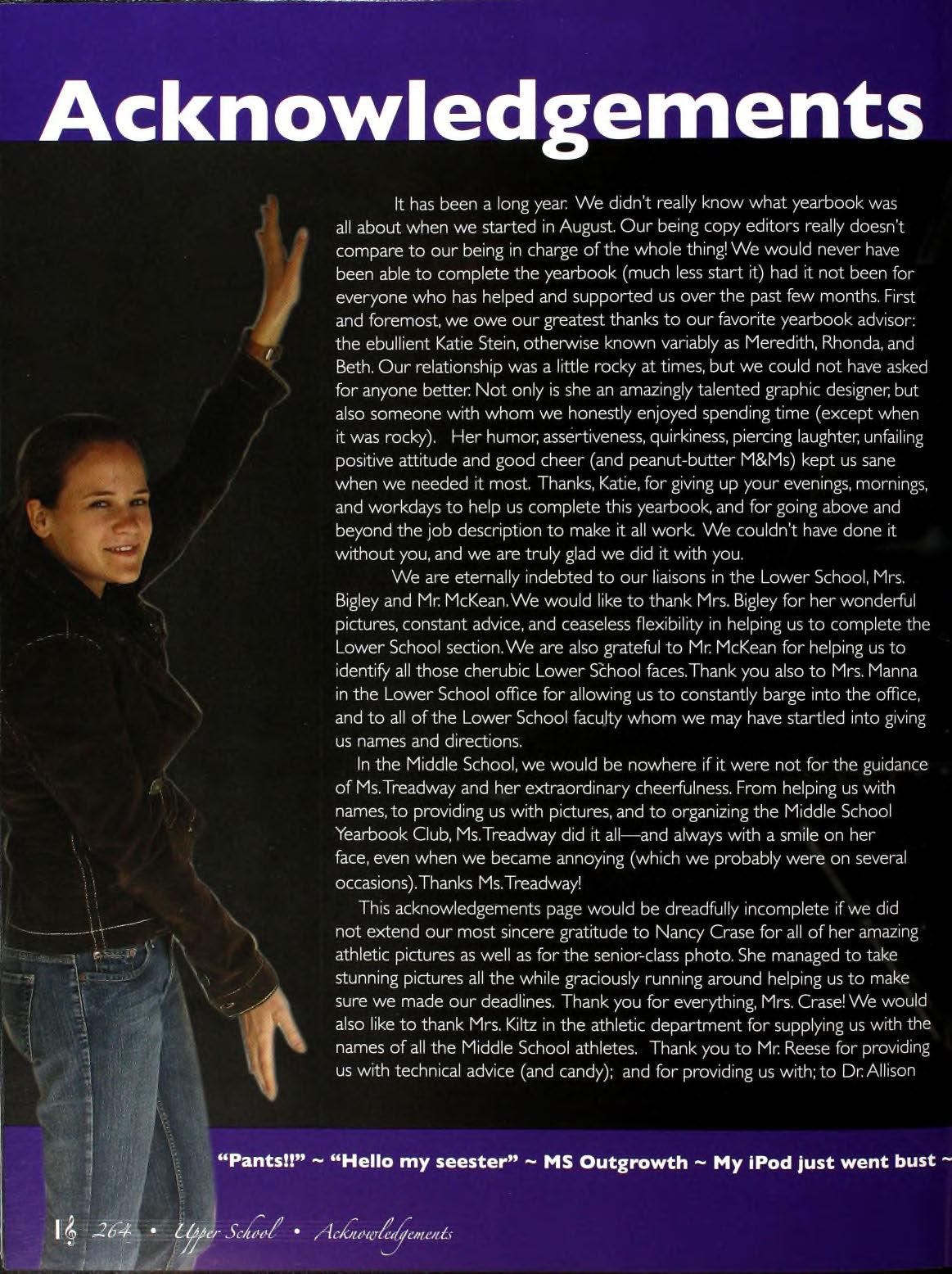 Acknowledgements

It has been a long year. We didn't really know what yearbook was all about when we started in August. Our being copy editors really doesn't compare to our being in charge of the whole thing! We would never have been able to complete the yearbook (much less start it) had it not been for everyone who has helped and supported us over the past few months. First and foremost, we owe our greatest thanks to our favorite yearbook advisor: the ebullient Katie Stein, otherwise known variably as Meredith, Rhonda, and Beth. Our relationship was a little rocky at times, but we could not have asked for anyone better. Not only is she an amazingly talented graphic designer, but also someone with whom we honestly enjoyed spending time (except when it was rocky). Her humor, assertiveness, quirkiness, piercing laughter, unfailing positive attitude and good cheer (and peanut-butter M&Ms) kept us sane when we needed it most. Thanks, Katie, for giving up your evenings, mornings, and workdays to help us complete this yearbook, and for going above and beyond the job description to make it all work. We couldn't have done it without you, and we are truly glad we did it with you.

We are eternally indebted to our liaisons in the Lower School, Mrs. Bigley and Mr. McKean. We would like to thank Mrs. Bigley for her wonderful pictures, constant advice, and ceaseless flexibility in helping us to complete the Lower School section. We are also grateful to Mr. McKean for helping us to identify all those cherubic Lower School faces. Thank you also to Mrs. Manna in the Lower School office for allowing us to constantly barge into the office, and to all of the Lower School faculty whom we may have startled into giving us names and directions.

In the Middle School, we would be nowhere if it were not for the guidance of Ms. Treadway and her extraordinary cheerfulness. From helping us with names, to providing us with pictures, and to organizing the Middle School Yearbook Club, Ms. Treadway did it all—and always with a smile on her face, even when we became annoying (which we probably were on several occasions). Thanks Ms. Treadway!

This acknowledgements page would be dreadfully incomplete if we did not extend our most sincere gratitude to Nancy Crase for all of her amazing athletic pictures as well as for the senior-class photo. She managed to take stunning pictures all the while graciously running around helping us to make sure we made our deadlines. Thank you for everything, Mrs. Crase! We would also like to thank Mrs. Kiltz in the athletic department for supplying us with the names of all the Middle School athletes. Thank you to Mr. Reese for providing us with technical advice (and candy); and for providing us with; to Dr. Allison

"Pants!!" ~ "Hello my seester" ~ MS Outgrowth ~ My iPod just went bust ~

264 • Upper School • Acknowledgements